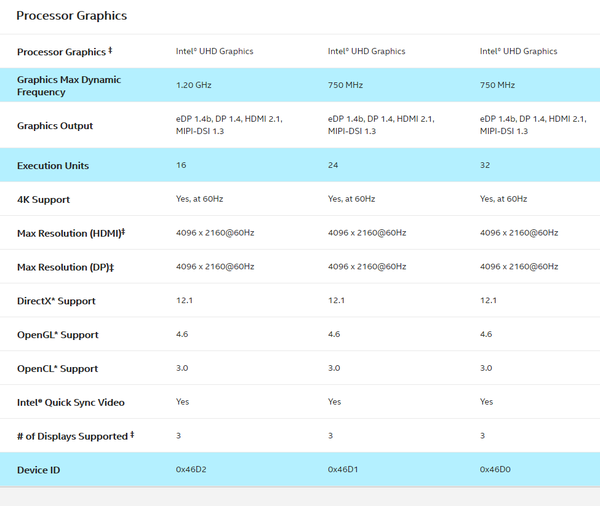 Processor Graphics

| Processor Graphics ‡ | Intel® UHD Graphics | Intel® UHD Graphics | Intel® UHD Graphics |
|---|---|---|---|
| Graphics Max Dynamic Frequency | 1.20 GHz | 750 MHz | 750 MHz |
| Graphics Output | eDP 1.4b, DP 1.4, HDMI 2.1, MIPI-DSI 1.3 | eDP 1.4b, DP 1.4, HDMI 2.1, MIPI-DSI 1.3 | eDP 1.4b, DP 1.4, HDMI 2.1, MIPI-DSI 1.3 |
| Execution Units | 16 | 24 | 32 |
| 4K Support | Yes, at 60Hz | Yes, at 60Hz | Yes, at 60Hz |
| Max Resolution (HDMI)‡ | 4096 x 2160@60Hz | 4096 x 2160@60Hz | 4096 x 2160@60Hz |
| Max Resolution (DP)‡ | 4096 x 2160@60Hz | 4096 x 2160@60Hz | 4096 x 2160@60Hz |
| DirectX* Support | 12.1 | 12.1 | 12.1 |
| OpenGL* Support | 4.6 | 4.6 | 4.6 |
| OpenCL* Support | 3.0 | 3.0 | 3.0 |
| Intel® Quick Sync Video | Yes | Yes | Yes |
| # of Displays Supported ‡ | 3 | 3 | 3 |
| Device ID | 0x46D2 | 0x46D1 | 0x46D0 |